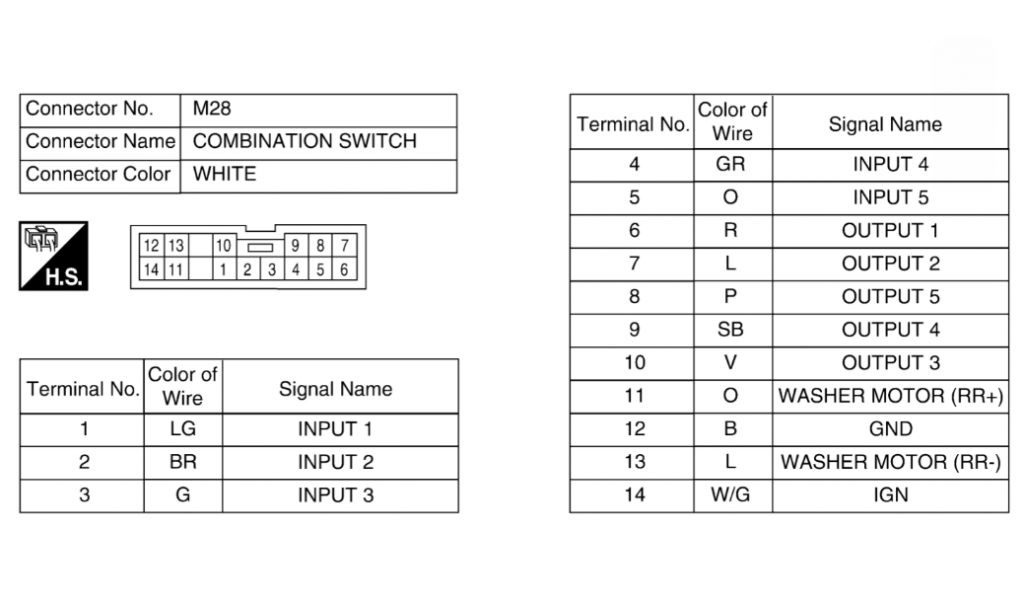 | Connector No. | M28 |
|---|---|
| Connector Name | COMBINATION SWITCH |
| Connector Color | WHITE |

H.S.

12 13 10 9 8 7
14 11 1 2 3 4 5 6

| Terminal No. | Color of Wire | Signal Name |
|---|---|---|
| 1 | LG | INPUT 1 |
| 2 | BR | INPUT 2 |
| 3 | G | INPUT 3 |

| Terminal No. | Color of Wire | Signal Name |
|---|---|---|
| 4 | GR | INPUT 4 |
| 5 | O | INPUT 5 |
| 6 | R | OUTPUT 1 |
| 7 | L | OUTPUT 2 |
| 8 | P | OUTPUT 5 |
| 9 | SB | OUTPUT 4 |
| 10 | V | OUTPUT 3 |
| 11 | O | WASHER MOTOR (RR+) |
| 12 | B | GND |
| 13 | L | WASHER MOTOR (RR-) |
| 14 | W/G | IGN |